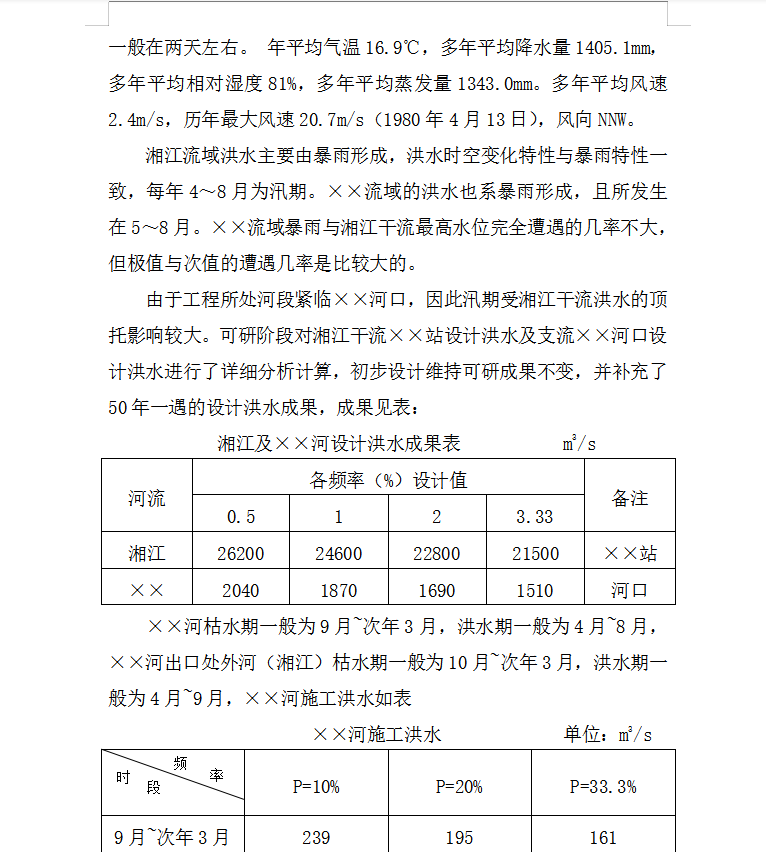 一般在两天左右。 年平均气温 16.9℃，多年平均降水量 1405.1mm，多年平均相对湿度 81%，多年平均蒸发量 1343.0mm。多年平均风速 2.4m/s，历年最大风速 20.7m/s（1980 年 4 月 13 日），风向 NNW。

湘江流域洪水主要由暴雨形成，洪水时空变化特性与暴雨特性一致，每年 4～8 月为汛期。××流域的洪水也系暴雨形成，且所发生在 5～8 月。××流域暴雨与湘江干流最高水位完全遭遇的几率不大，但极值与次值的遭遇几率是比较大的。

由于工程所处河段紧临××河口，因此汛期受湘江干流洪水的顶托影响较大。可研阶段对湘江干流××站设计洪水及支流××河口设计洪水进行了详细分析计算，初步设计维持可研成果不变，并补充了 50 年一遇的设计洪水成果，成果见表：

湘江及××河设计洪水成果表 $m^3/s$

| 河流 | 各频率（%）设计值 | | | | 备注 |
|---|---|---|---|---|---|
| | 0.5 | 1 | 2 | 3.33 | |
| 湘江 | 26200 | 24600 | 22800 | 21500 | ××站 |
| ×× | 2040 | 1870 | 1690 | 1510 | 河口 |

××河枯水期一般为 9 月~次年 3 月，洪水期一般为 4 月~8 月，××河出口处外河（湘江）枯水期一般为 10 月~次年 3 月，洪水期一般为 4 月~9 月，××河施工洪水如表

××河施工洪水 单位：$m^3/s$

| 频率 时段 | P=10% | P=20% | P=33.3% |
|---|---|---|---|
| 9 月~次年 3 月 | 239 | 195 | 161 |